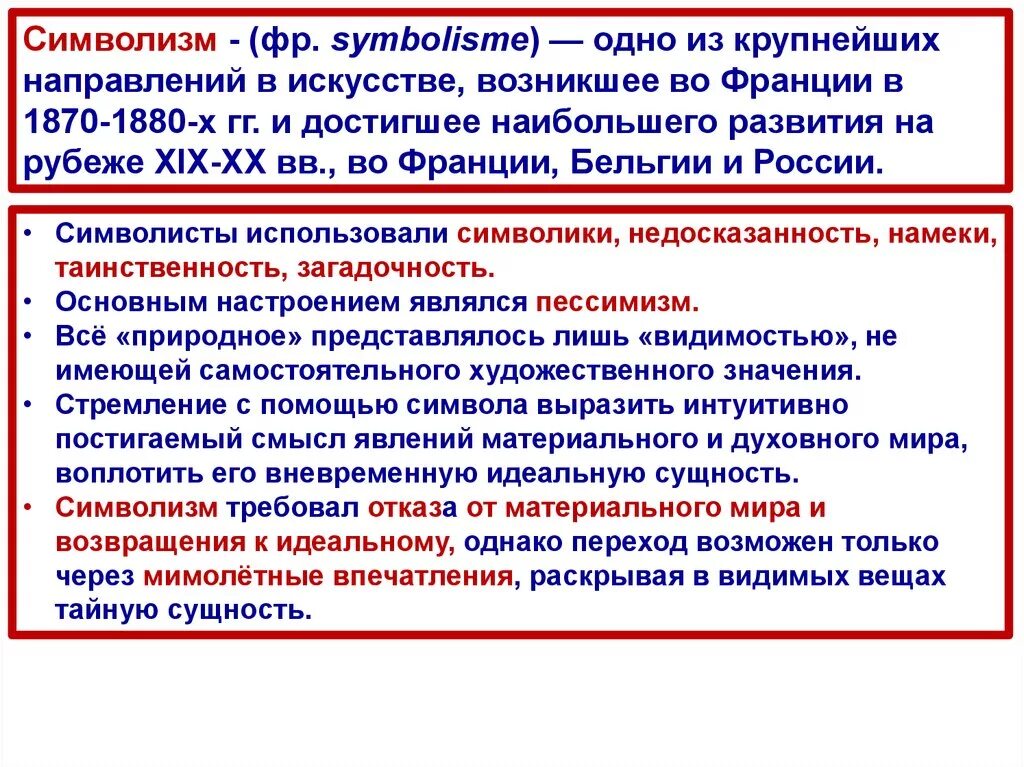 Символизм - (фр. symbolisme) — одно из крупнейших направлений в искусстве, возникшее во Франции в 1870-1880-х гг. и достигшее наибольшего развития на рубеже XIX-XX вв., во Франции, Бельгии и России.

• Символисты использовали символики, недосказанность, намеки, таинственность, загадочность.
• Основным настроением являлся пессимизм.
• Всё «природное» представлялось лишь «видимостью», не имеющей самостоятельного художественного значения.
• Стремление с помощью символа выразить интуитивно постигаемый смысл явлений материального и духовного мира, воплотить его вневременную идеальную сущность.
• Символизм требовал отказа от материального мира и возвращения к идеальному, однако переход возможен только через мимолётные впечатления, раскрывая в видимых вещах тайную сущность.